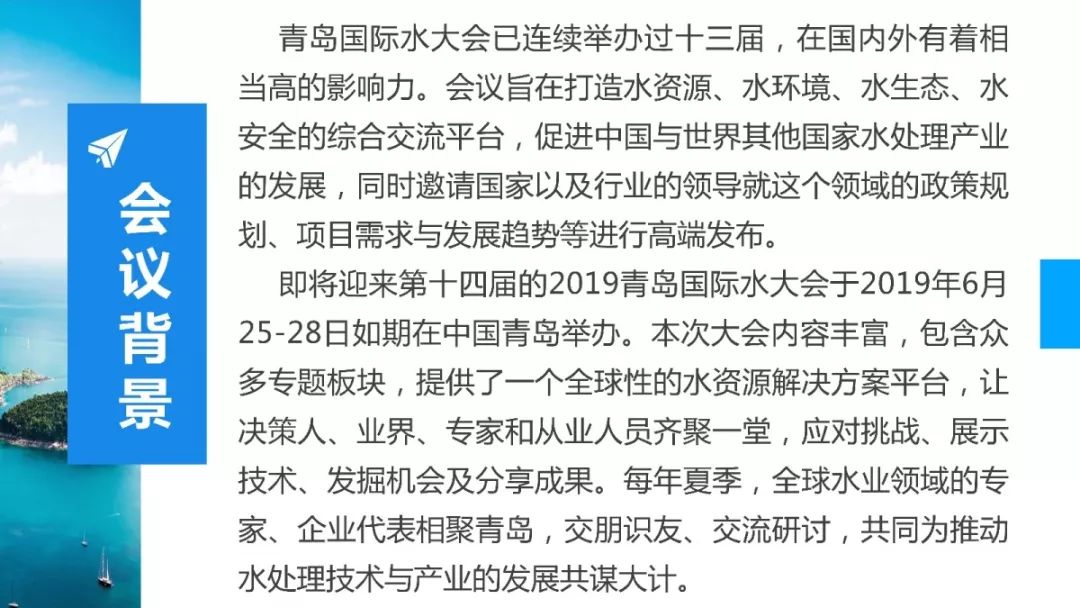 会议背景

青岛国际水大会已连续举办过十三届，在国内外有着相当高的影响力。会议旨在打造水资源、水环境、水生态、水安全的综合交流平台，促进中国与世界其他国家水处理产业的发展，同时邀请国家以及行业的领导就这个领域的政策规划、项目需求与发展趋势等进行高端发布。

即将迎来第十四届的2019青岛国际水大会于2019年6月25-28日如期在中国青岛举办。本次大会内容丰富，包含众多专题板块，提供了一个全球性的水资源解决方案平台，让决策人、业界、专家和从业人员齐聚一堂，应对挑战、展示技术、发掘机会及分享成果。每年夏季，全球水业领域的专家、企业代表相聚青岛，交朋识友、交流研讨，共同为推动水处理技术与产业的发展共谋大计。